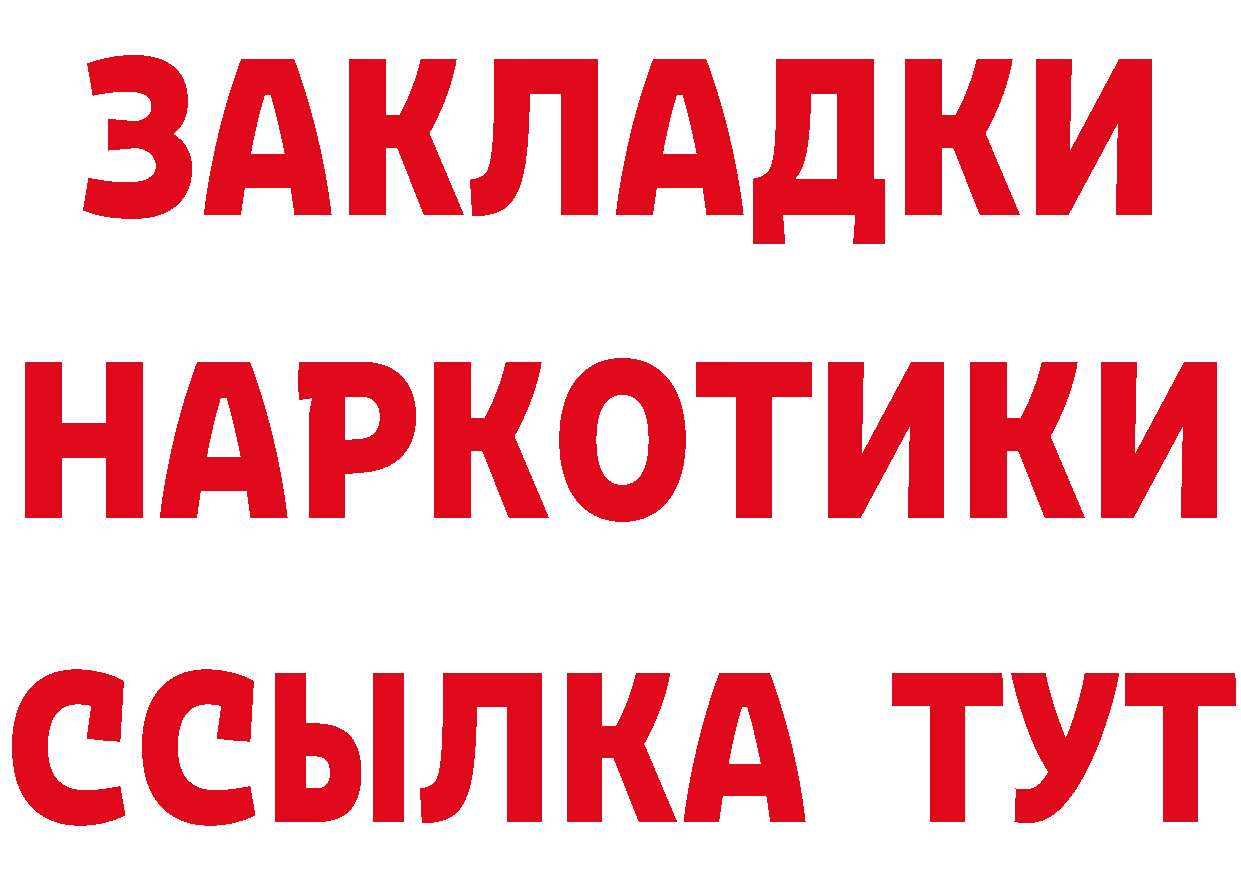 ЗАКЛАДКИ НАРКОТИКИ ССЫЛКА ТУТ